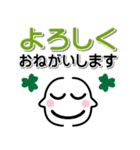 よろしく
おねがいします